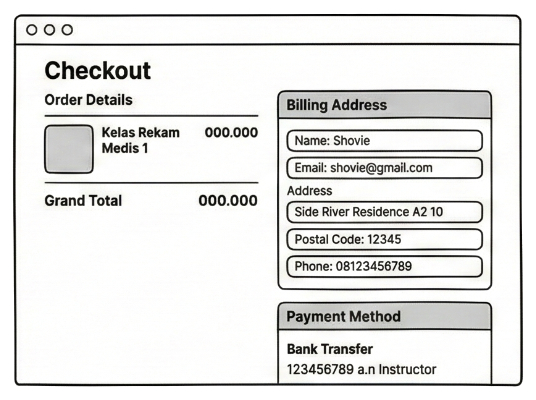 Checkout

Order Details

Kelas Rekam Medis 1 000.000

Grand Total 000.000

Billing Address

Name: Shovie

Email: shovie@gmail.com

Address

Side River Residence A2 10

Postal Code: 12345

Phone: 08123456789

Payment Method

Bank Transfer

123456789 a.n Instructor